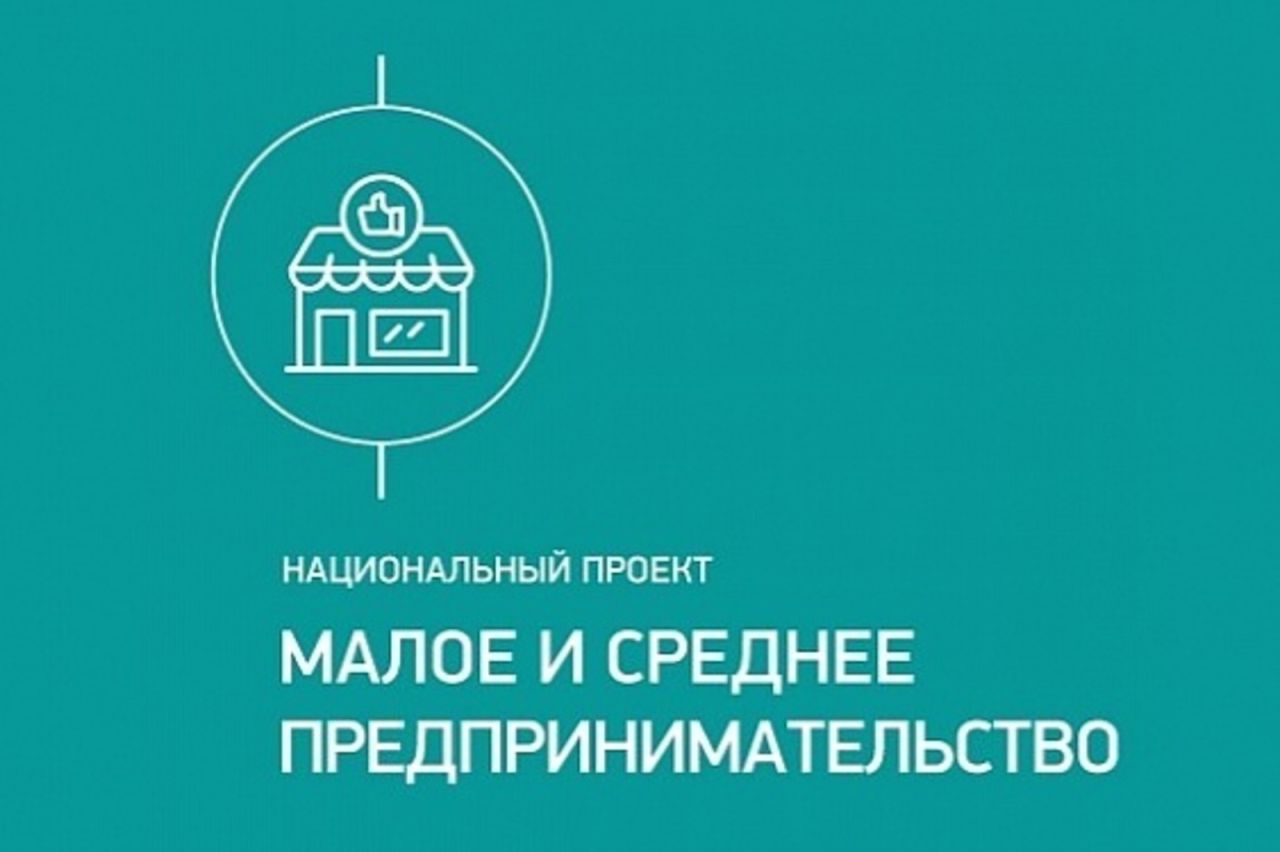 НАЦИОНАЛЬНЫЙ ПРОЕКТ

МАЛОЕ И СРЕДНЕЕ ПРЕДПРИНИМАТЕЛЬСТВО